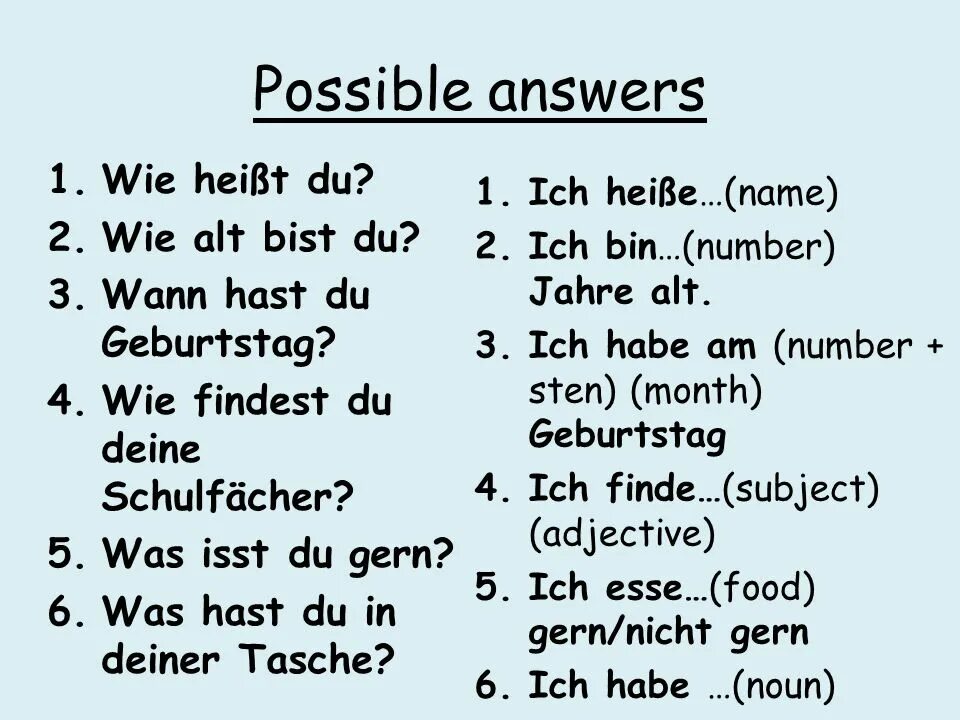 Possible answers

1. Wie heißt du?
2. Wie alt bist du?
3. Wann hast du Geburtstag?
4. Wie findest du deine Schulfächer?
5. Was isst du gern?
6. Was hast du in deiner Tasche?

1. Ich heiße…(name)
2. Ich bin…(number) Jahre alt.
3. Ich habe am (number + sten) (month) Geburtstag
4. Ich finde…(subject) (adjective)
5. Ich esse…(food) gern/nicht gern
6. Ich habe …(noun)